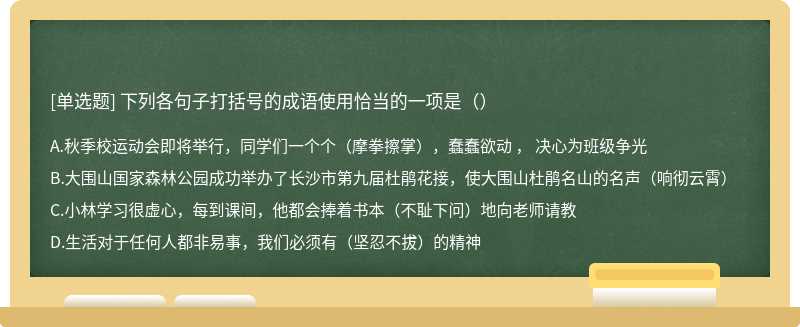 [单选题] 下列各句子打括号的成语使用恰当的一项是（）

A.秋季校运动会即将举行，同学们一个个（摩拳擦掌），蠢蠢欲动， 决心为班级争光

B.大围山国家森林公园成功举办了长沙市第九届杜鹃花接，使大围山杜鹃名山的名声（响彻云霄）

C.小林学习很虚心，每到课间，他都会捧着书本（不耻下问）地向老师请教

D.生活对于任何人都非易事，我们必须有（坚忍不拔）的精神